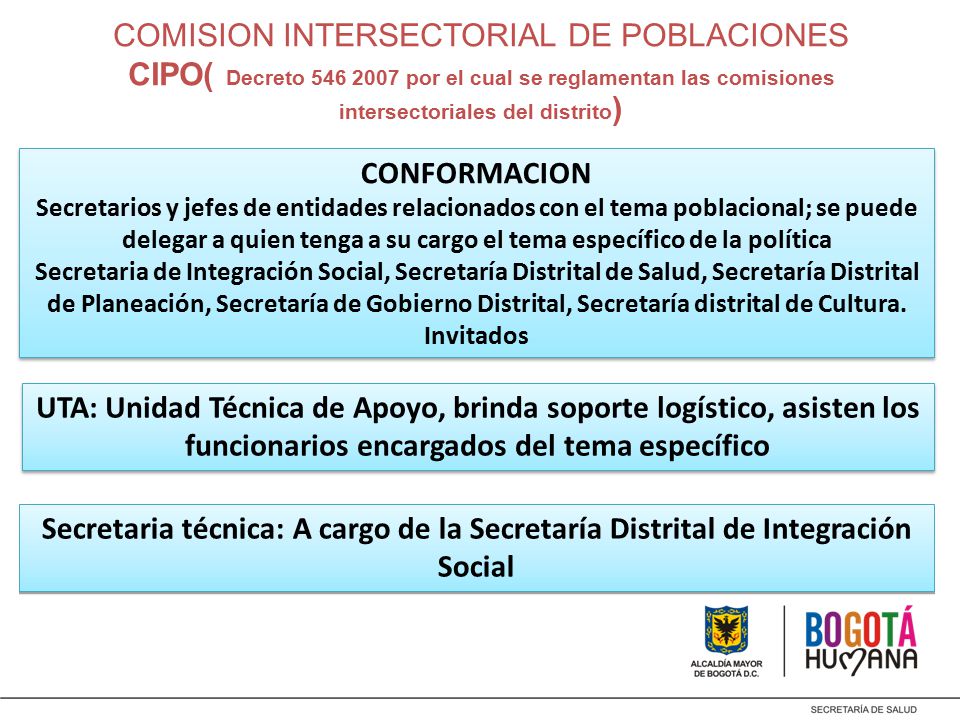 COMISION INTERSECTORIAL DE POBLACIONES
CIPO( Decreto 546 2007 por el cual se reglamentan las comisiones intersectoriales del distrito)

CONFORMACION
Secretarios y jefes de entidades relacionados con el tema poblacional; se puede delegar a quien tenga a su cargo el tema específico de la política
Secretaria de Integración Social, Secretaría Distrital de Salud, Secretaría Distrital de Planeación, Secretaría de Gobierno Distrital, Secretaría distrital de Cultura.
Invitados

UTA: Unidad Técnica de Apoyo, brinda soporte logístico, asisten los funcionarios encargados del tema específico

Secretaria técnica: A cargo de la Secretaría Distrital de Integración Social

ALCALDÍA MAYOR DE BOGOTÁ D.C.

BOGOTÁ HUMANA

SECRETARÍA DE SALUD